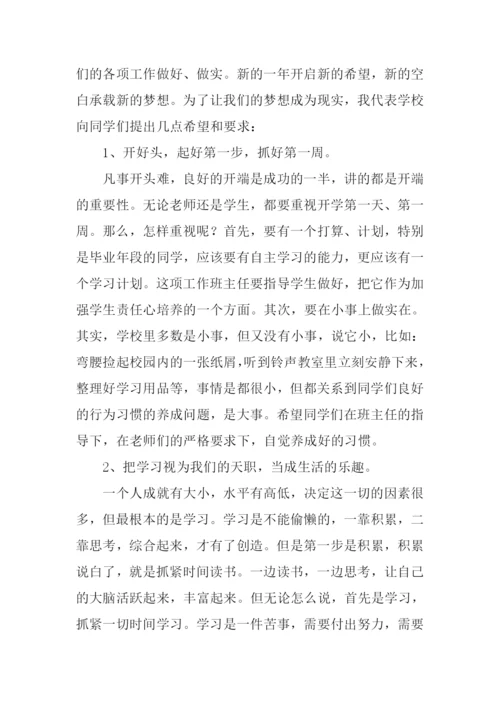 们的各项工作做好、做实。新的一年开启新的希望，新的空白承载新的梦想。为了让我们的梦想成为现实，我代表学校向同学们提出几点希望和要求：

1、开好头，起好第一步，抓好第一周。

凡事开头难，良好的开端是成功的一半，讲的都是开端的重要性。无论老师还是学生，都要重视开学第一天、第一周。那么，怎样重视呢？首先，要有一个打算、计划，特别是毕业年段的同学，应该要有自主学习的能力，更应该有一个学习计划。这项工作班主任要指导学生做好，把它作为加强学生责任心培养的一个方面。其次，要在小事上做实在。其实，学校里多数是小事，但又没有小事，说它小，比如：弯腰捡起校园内的一张纸屑，听到铃声教室里立刻安静下来，整理好学习用品等，事情是都很小，但都关系到同学们良好的行为习惯的养成问题，是大事。希望同学们在班主任的指导下，在老师们的严格要求下，自觉养成好的习惯。

2、把学习视为我们的天职，当成生活的乐趣。

一个人成就有大小，水平有高低，决定这一切的因素很多，但最根本的是学习。学习是不能偷懒的，一靠积累，二靠思考，综合起来，才有了创造。但是第一步是积累，积累说白了，就是抓紧时间读书。一边读书，一边思考，让自己的大脑活跃起来，丰富起来。但无论怎么说，首先是学习，抓紧一切时间学习。学习是一件苦事，需要付出努力，需要